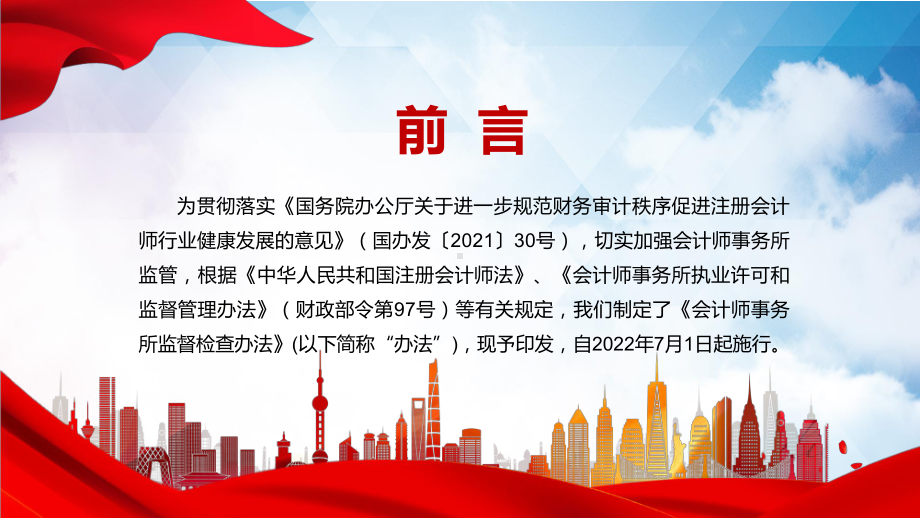 前言

为贯彻落实《国务院办公厅关于进一步规范财务审计秩序促进注册会计师行业健康发展的意见》（国办发〔2021〕30号），切实加强会计师事务所监管，根据《中华人民共和国注册会计师法》、《会计师事务所执业许可和监督管理办法》（财政部令第97号）等有关规定，我们制定了《会计师事务所监督检查办法》(以下简称“办法”)，现予印发，自2022年7月1日起施行。